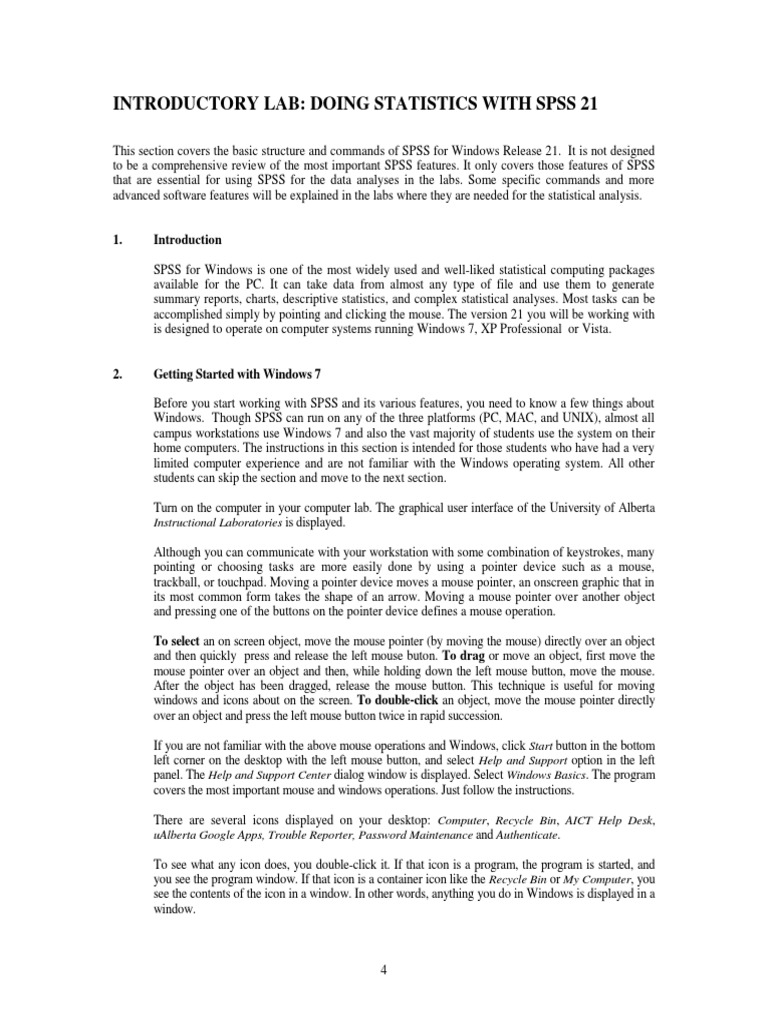 INTRODUCTORY LAB: DOING STATISTICS WITH SPSS 21

This section covers the basic structure and commands of SPSS for Windows Release 21. It is not designed to be a comprehensive review of the most important SPSS features. It only covers those features of SPSS that are essential for using SPSS for the data analyses in the labs. Some specific commands and more advanced software features will be explained in the labs where they are needed for the statistical analysis.

1. Introduction

SPSS for Windows is one of the most widely used and well-liked statistical computing packages available for the PC. It can take data from almost any type of file and use them to generate summary reports, charts, descriptive statistics, and complex statistical analyses. Most tasks can be accomplished simply by pointing and clicking the mouse. The version 21 you will be working with is designed to operate on computer systems running Windows 7, XP Professional or Vista.

2. Getting Started with Windows 7

Before you start working with SPSS and its various features, you need to know a few things about Windows. Though SPSS can run on any of the three platforms (PC, MAC, and UNIX), almost all campus workstations use Windows 7 and also the vast majority of students use the system on their home computers. The instructions in this section is intended for those students who have had a very limited computer experience and are not familiar with the Windows operating system. All other students can skip the section and move to the next section.

Turn on the computer in your computer lab. The graphical user interface of the University of Alberta Instructional Laboratories is displayed.

Although you can communicate with your workstation with some combination of keystrokes, many pointing or choosing tasks are more easily done by using a pointer device such as a mouse, trackball, or touchpad. Moving a pointer device moves a mouse pointer, an onscreen graphic that in its most common form takes the shape of an arrow. Moving a mouse pointer over another object and pressing one of the buttons on the pointer device defines a mouse operation.

To select an on screen object, move the mouse pointer (by moving the mouse) directly over an object and then quickly press and release the left mouse buton. To drag or move an object, first move the mouse pointer over an object and then, while holding down the left mouse button, move the mouse. After the object has been dragged, release the mouse button. This technique is useful for moving windows and icons about on the screen. To double-click an object, move the mouse pointer directly over an object and press the left mouse button twice in rapid succession.

If you are not familiar with the above mouse operations and Windows, click Start button in the bottom left corner on the desktop with the left mouse button, and select Help and Support option in the left panel. The Help and Support Center dialog window is displayed. Select Windows Basics. The program covers the most important mouse and windows operations. Just follow the instructions.

There are several icons displayed on your desktop: Computer, Recycle Bin, AICT Help Desk, uAlberta Google Apps, Trouble Reporter, Password Maintenance and Authenticate.

To see what any icon does, you double-click it. If that icon is a program, the program is started, and you see the program window. If that icon is a container icon like the Recycle Bin or My Computer, you see the contents of the icon in a window. In other words, anything you do in Windows is displayed in a window.

4